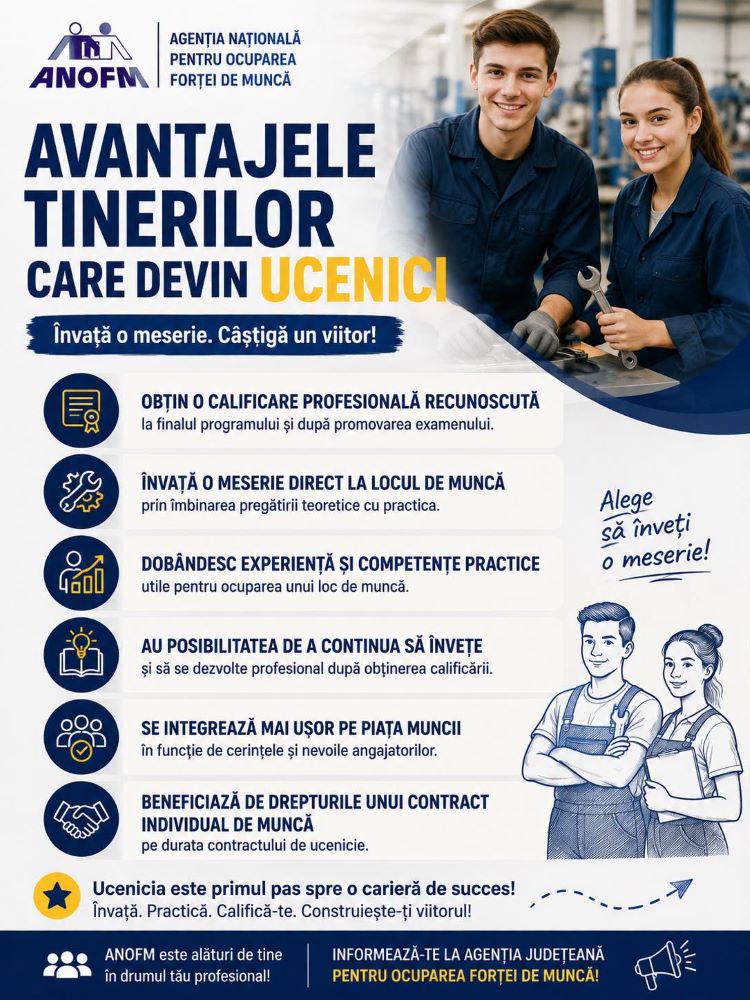 ANOFM
AGENȚIA NAȚIONALĂ PENTRU OCUPAREA FORȚEI DE MUNCĂ

AVANTAJELE TINERILOR CARE DEVIN UCENICI

Învață o meserie. Câștigă un viitor!

OBȚIN O CALIFICARE PROFESIONALĂ RECUNOSCUTĂ
la finalul programului și după promovarea examenului.

ÎNVAȚĂ O MESERIE DIRECT LA LOCUL DE MUNCĂ
prin îmbinarea pregătirii teoretice cu practica.

DOBÂNDESC EXPERIENȚĂ ȘI COMPETENȚE PRACTICE
utile pentru ocuparea unui loc de muncă.

AU POSIBILITATEA DE A CONTINUA SĂ ÎNVEȚE
și să se dezvolte profesional după obținerea calificării.

SE INTEGREAZĂ MAI UȘOR PE PIAȚA MUNCII
în funcție de cerințele și nevoile angajatorilor.

BENEFICIAZĂ DE DREPTURILE UNUI CONTRACT INDIVIDUAL DE MUNCĂ
pe durata contractului de ucenicie.

Alege să înveți o meserie!

Ucenicia este primul pas spre o carieră de succes!
Învață. Practică. Califică-te. Construiește-ți viitorul!

ANOFM este alături de tine în drumul tău profesional!

INFORMEAZĂ-TE LA AGENȚIA JUDEȚEANĂ PENTRU OCUPAREA FORȚEI DE MUNCĂ!